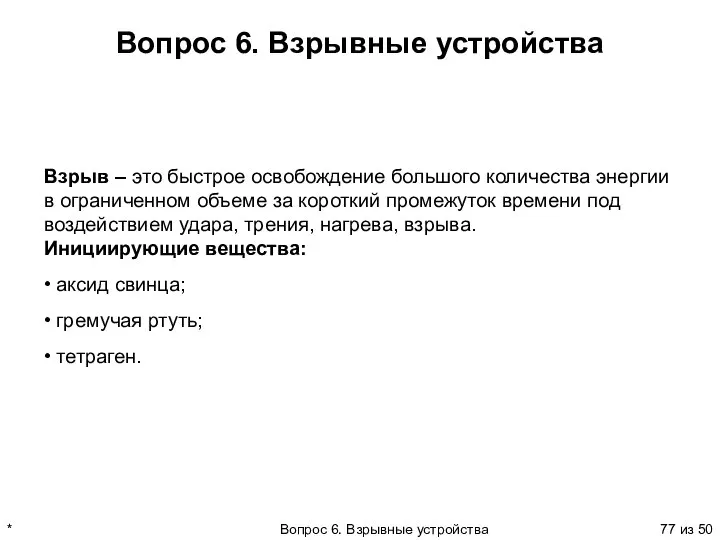 Вопрос 6. Взрывные устройства

Взрыв – это быстрое освобождение большого количества энергии в ограниченном объеме за короткий промежуток времени под воздействием удара, трения, нагрева, взрыва.
Инициирующие вещества:

• аксид свинца;

• гремучая ртуть;

• тетраген.

* Вопрос 6. Взрывные устройства 77 из 50